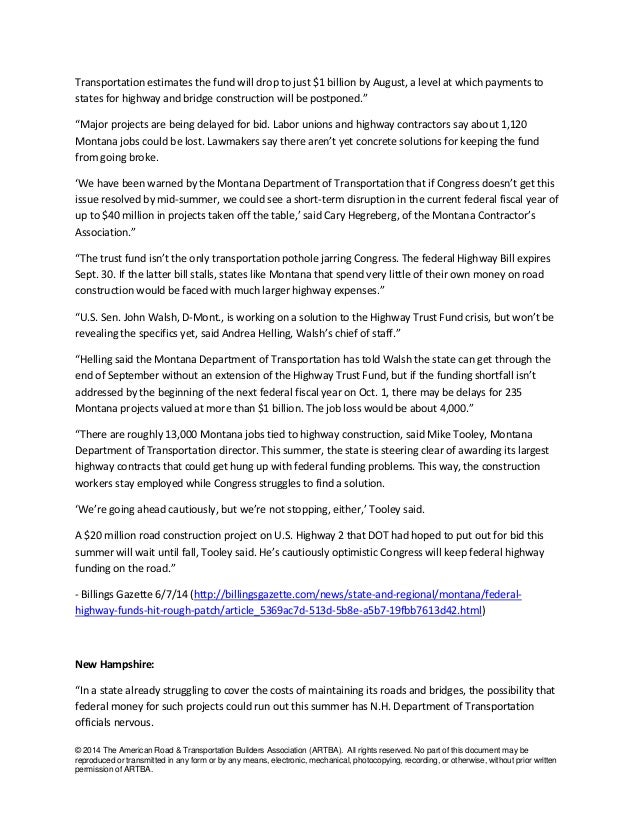 Transportation estimates the fund will drop to just $1 billion by August, a level at which payments to states for highway and bridge construction will be postponed."

"Major projects are being delayed for bid. Labor unions and highway contractors say about 1,120 Montana jobs could be lost. Lawmakers say there aren't yet concrete solutions for keeping the fund from going broke.

'We have been warned by the Montana Department of Transportation that if Congress doesn't get this issue resolved by mid-summer, we could see a short-term disruption in the current federal fiscal year of up to $40 million in projects taken off the table,' said Cary Hegreberg, of the Montana Contractor's Association."

"The trust fund isn't the only transportation pothole jarring Congress. The federal Highway Bill expires Sept. 30. If the latter bill stalls, states like Montana that spend very little of their own money on road construction would be faced with much larger highway expenses."

"U.S. Sen. John Walsh, D-Mont., is working on a solution to the Highway Trust Fund crisis, but won't be revealing the specifics yet, said Andrea Helling, Walsh's chief of staff."

"Helling said the Montana Department of Transportation has told Walsh the state can get through the end of September without an extension of the Highway Trust Fund, but if the funding shortfall isn't addressed by the beginning of the next federal fiscal year on Oct. 1, there may be delays for 235 Montana projects valued at more than $1 billion. The job loss would be about 4,000."

"There are roughly 13,000 Montana jobs tied to highway construction, said Mike Tooley, Montana Department of Transportation director. This summer, the state is steering clear of awarding its largest highway contracts that could get hung up with federal funding problems. This way, the construction workers stay employed while Congress struggles to find a solution.

'We're going ahead cautiously, but we're not stopping, either,' Tooley said.

A $20 million road construction project on U.S. Highway 2 that DOT had hoped to put out for bid this summer will wait until fall, Tooley said. He's cautiously optimistic Congress will keep federal highway funding on the road."

- Billings Gazette 6/7/14 (http://billingsgazette.com/news/state-and-regional/montana/federal-highway-funds-hit-rough-patch/article_5369ac7d-513d-5b8e-a5b7-19fbb7613d42.html)

New Hampshire:

"In a state already struggling to cover the costs of maintaining its roads and bridges, the possibility that federal money for such projects could run out this summer has N.H. Department of Transportation officials nervous.

© 2014 The American Road & Transportation Builders Association (ARTBA). All rights reserved. No part of this document may be reproduced or transmitted in any form or by any means, electronic, mechanical, photocopying, recording, or otherwise, without prior written permission of ARTBA.